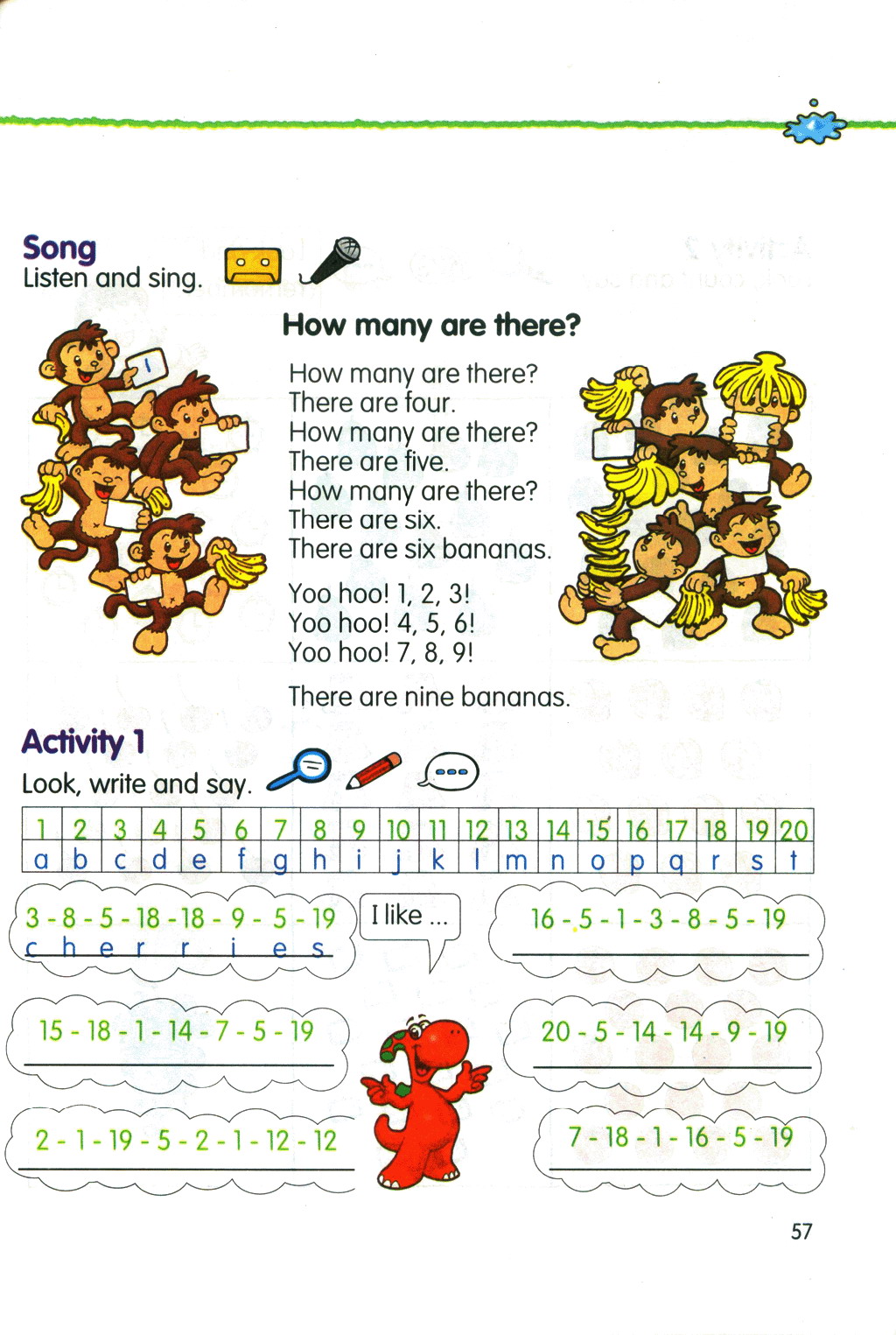 Song
Listen and sing.

How many are there?

How many are there?
There are four.
How many are there?
There are five.
How many are there?
There are six.
There are six bananas.

Yoo hoo! 1, 2, 3!
Yoo hoo! 4, 5, 6!
Yoo hoo! 7, 8, 9!

There are nine bananas.

Activity 1
Look, write and say.

| 1 | 2 | 3 | 4 | 5 | 6 | 7 | 8 | 9 | 10 | 11 | 12 | 13 | 14 | 15 | 16 | 17 | 18 | 19 | 20 |
|---|---|---|---|---|---|---|---|---|---|---|---|---|---|---|---|---|---|---|---|
| a | b | c | d | e | f | g | h | i | j | k | l | m | n | o | p | q | r | s | t |

3 - 8 - 5 - 18 - 18 - 9 - 5 - 19
c h e r r i e s

I like ...

16 - 5 - 1 - 3 - 8 - 5 - 19

15 - 18 - 1 - 14 - 7 - 5 - 19

20 - 5 - 14 - 14 - 9 - 19

2 - 1 - 19 - 5 - 2 - 1 - 12 - 12

7 - 18 - 1 - 16 - 5 - 19

57